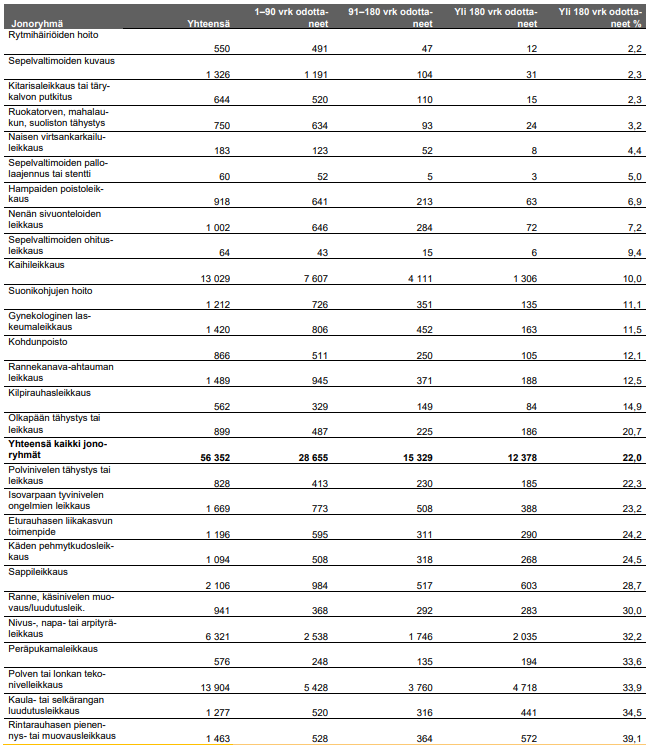 | Jonoryhmä | Yhteensä | 1–90 vrk odottaneet | 91–180 vrk odottaneet | Yli 180 vrk odottaneet | Yli 180 vrk odottaneet % |
|---|---|---|---|---|---|
| Rytmihäiriöiden hoito | 550 | 491 | 47 | 12 | 2,2 |
| Sepelvaltimoiden kuvaus | 1 326 | 1 191 | 104 | 31 | 2,3 |
| Kitarisaleikkaus tai tärykalvon putkitus | 644 | 520 | 110 | 15 | 2,3 |
| Ruokatorven, mahalaukun, suoliston tähystys | 750 | 634 | 93 | 24 | 3,2 |
| Naisen virtsankarkailuleikkaus | 183 | 123 | 52 | 8 | 4,4 |
| Sepelvaltimoiden pallolaajennus tai stentti | 60 | 52 | 5 | 3 | 5,0 |
| Hampaiden poistoleikkaus | 918 | 641 | 213 | 63 | 6,9 |
| Nenän sivuonteloiden leikkaus | 1 002 | 646 | 284 | 72 | 7,2 |
| Sepelvaltimoiden ohitusleikkaus | 64 | 43 | 15 | 6 | 9,4 |
| Kaihileikkaus | 13 029 | 7 607 | 4 111 | 1 306 | 10,0 |
| Suonikohjujen hoito | 1 212 | 726 | 351 | 135 | 11,1 |
| Gynekologinen laskeumaleikkaus | 1 420 | 806 | 452 | 163 | 11,5 |
| Kohdunpoisto | 866 | 511 | 250 | 105 | 12,1 |
| Rannekanava-ahtauman leikkaus | 1 489 | 945 | 371 | 188 | 12,5 |
| Kilpirauhasleikkaus | 562 | 329 | 149 | 84 | 14,9 |
| Olkapään tähystys tai leikkaus | 899 | 487 | 225 | 186 | 20,7 |
| **Yhteensä kaikki jonoryhmät** | **56 352** | **28 655** | **15 329** | **12 378** | **22,0** |
| Polvinivelen tähystys tai leikkaus | 828 | 413 | 230 | 185 | 22,3 |
| Isovarpaan tyvinivelen ongelmien leikkaus | 1 669 | 773 | 508 | 388 | 23,2 |
| Eturauhasen liikakasvun toimenpide | 1 196 | 595 | 311 | 290 | 24,2 |
| Käden pehmytkudosleikkaus | 1 094 | 508 | 318 | 268 | 24,5 |
| Sappileikkaus | 2 106 | 984 | 517 | 603 | 28,7 |
| Ranne, käsinivelen muovaus/luudutusleik. | 941 | 368 | 292 | 283 | 30,0 |
| Nivus-, napa- tai arpityräleikkaus | 6 321 | 2 538 | 1 746 | 2 035 | 32,2 |
| Peräpukamaleikkaus | 576 | 248 | 135 | 194 | 33,6 |
| Polven tai lonkan tekonivelleikkaus | 13 904 | 5 428 | 3 760 | 4 718 | 33,9 |
| Kaula- tai selkärangan luudutusleikkaus | 1 277 | 520 | 316 | 441 | 34,5 |
| Rintarauhasen pienennys- tai muovausleikkaus | 1 463 | 528 | 364 | 572 | 39,1 |